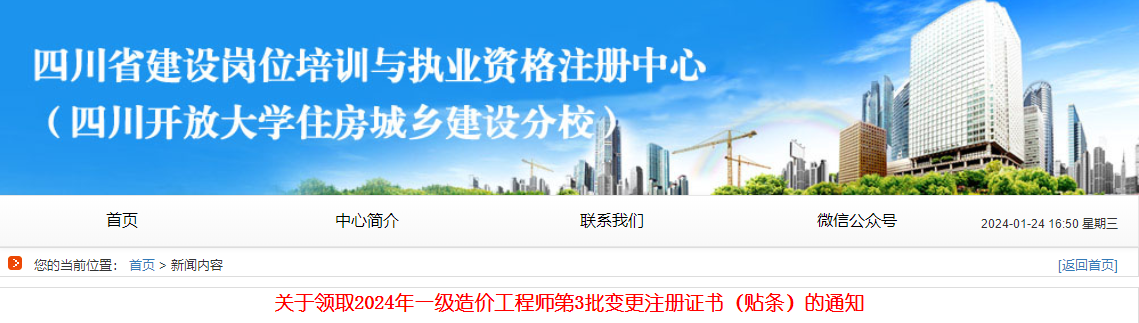 四川省建设岗位培训与执业资格注册中心
（四川开放大学住房城乡建设分校）

首页 中心简介 联系我们 微信公众号 2024-01-24 16:50 星期三

您的当前位置： 首页 > 新闻内容 [返回首页]

关于领取2024年一级造价工程师第3批变更注册证书（贴条）的通知